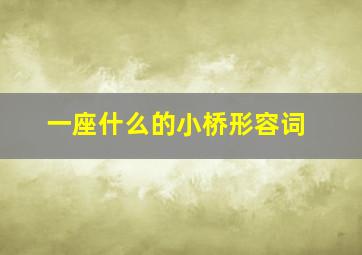 一座什么的小桥形容词